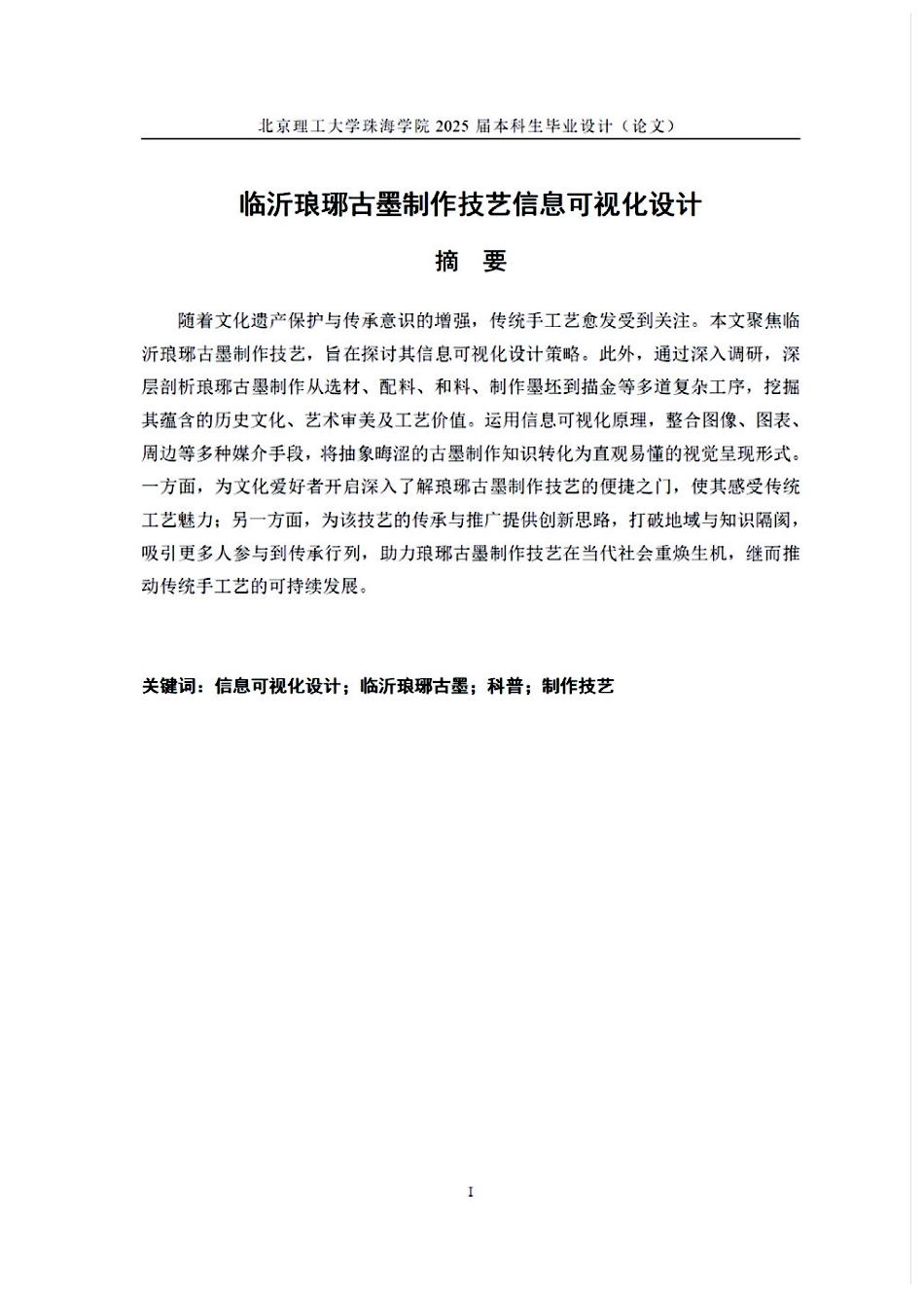 北京理工大学珠海学院 2025 届本科生毕业设计（论文）

临沂琅琊古墨制作技艺信息可视化设计

摘　要

随着文化遗产保护与传承意识的增强，传统手工艺愈发受到关注。本文聚焦临沂琅琊古墨制作技艺，旨在探讨其信息可视化设计策略。此外，通过深入调研，深层剖析琅琊古墨制作从选材、配料、和料、制作墨坯到描金等多道复杂工序，挖掘其蕴含的历史文化、艺术审美及工艺价值。运用信息可视化原理，整合图像、图表、周边等多种媒介手段，将抽象晦涩的古墨制作知识转化为直观易懂的视觉呈现形式。一方面，为文化爱好者开启深入了解琅琊古墨制作技艺的便捷之门，使其感受传统工艺魅力；另一方面，为该技艺的传承与推广提供创新思路，打破地域与知识隔阂，吸引更多人参与到传承行列，助力琅琊古墨制作技艺在当代社会重焕生机，继而推动传统手工艺的可持续发展。

关键词：信息可视化设计；临沂琅琊古墨；科普；制作技艺

I